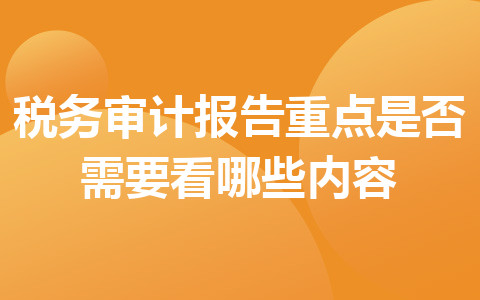 税务审计报告重点是否需要看哪些内容